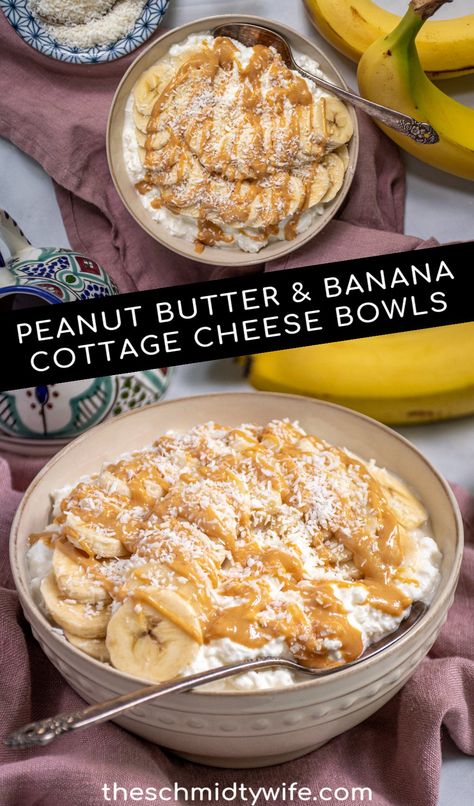 PEANUT BUTTER & BANANA COTTAGE CHEESE BOWLS

theschmidtywife.com